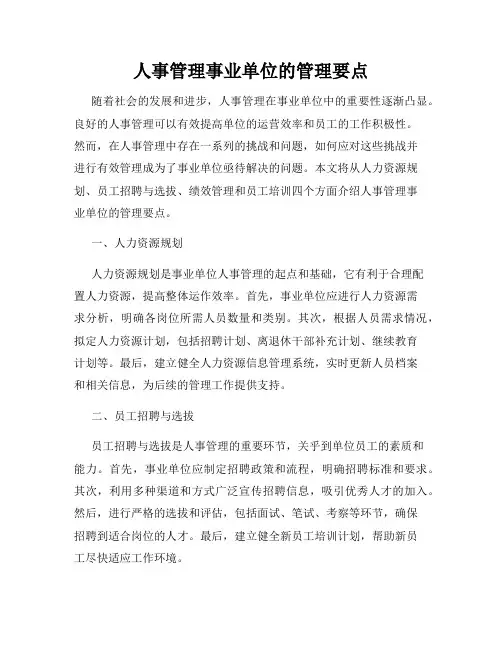 人事管理事业单位的管理要点

随着社会的发展和进步，人事管理在事业单位中的重要性逐渐凸显。良好的人事管理可以有效提高单位的运营效率和员工的工作积极性。然而，在人事管理中存在一系列的挑战和问题，如何应对这些挑战并进行有效管理成为了事业单位亟待解决的问题。本文将从人力资源规划、员工招聘与选拔、绩效管理和员工培训四个方面介绍人事管理事业单位的管理要点。

一、人力资源规划

人力资源规划是事业单位人事管理的起点和基础，它有利于合理配置人力资源，提高整体运作效率。首先，事业单位应进行人力资源需求分析，明确各岗位所需人员数量和类别。其次，根据人员需求情况，拟定人力资源计划，包括招聘计划、离退休干部补充计划、继续教育计划等。最后，建立健全人力资源信息管理系统，实时更新人员档案和相关信息，为后续的管理工作提供支持。

二、员工招聘与选拔

员工招聘与选拔是人事管理的重要环节，关乎到单位员工的素质和能力。首先，事业单位应制定招聘政策和流程，明确招聘标准和要求。其次，利用多种渠道和方式广泛宣传招聘信息，吸引优秀人才的加入。然后，进行严格的选拔和评估，包括面试、笔试、考察等环节，确保招聘到适合岗位的人才。最后，建立健全新员工培训计划，帮助新员工尽快适应工作环境。